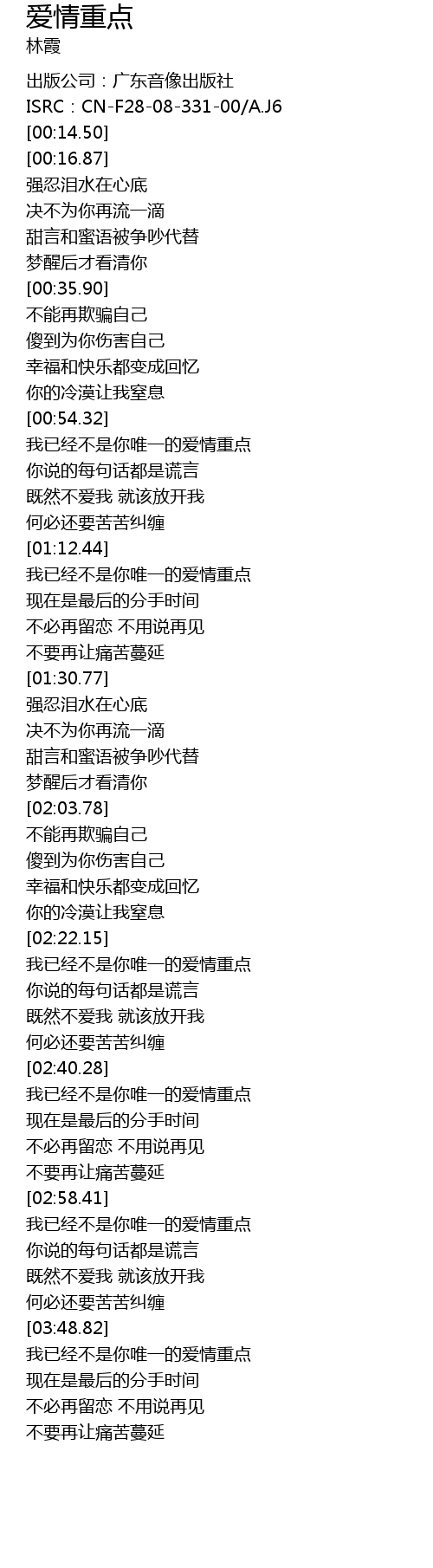 爱情重点
林霞

出版公司：广东音像出版社
ISRC：CN-F28-08-331-00/A.J6
[00:14.50]
[00:16.87]
强忍泪水在心底
决不为你再流一滴
甜言和蜜语被争吵代替
梦醒后才看清你
[00:35.90]
不能再欺骗自己
傻到为你伤害自己
幸福和快乐都变成回忆
你的冷漠让我窒息
[00:54.32]
我已经不是你唯一的爱情重点
你说的每句话都是谎言
既然不爱我 就该放开我
何必还要苦苦纠缠
[01:12.44]
我已经不是你唯一的爱情重点
现在是最后的分手时间
不必再留恋 不用说再见
不要再让痛苦蔓延
[01:30.77]
强忍泪水在心底
决不为你再流一滴
甜言和蜜语被争吵代替
梦醒后才看清你
[02:03.78]
不能再欺骗自己
傻到为你伤害自己
幸福和快乐都变成回忆
你的冷漠让我窒息
[02:22.15]
我已经不是你唯一的爱情重点
你说的每句话都是谎言
既然不爱我 就该放开我
何必还要苦苦纠缠
[02:40.28]
我已经不是你唯一的爱情重点
现在是最后的分手时间
不必再留恋 不用说再见
不要再让痛苦蔓延
[02:58.41]
我已经不是你唯一的爱情重点
你说的每句话都是谎言
既然不爱我 就该放开我
何必还要苦苦纠缠
[03:48.82]
我已经不是你唯一的爱情重点
现在是最后的分手时间
不必再留恋 不用说再见
不要再让痛苦蔓延